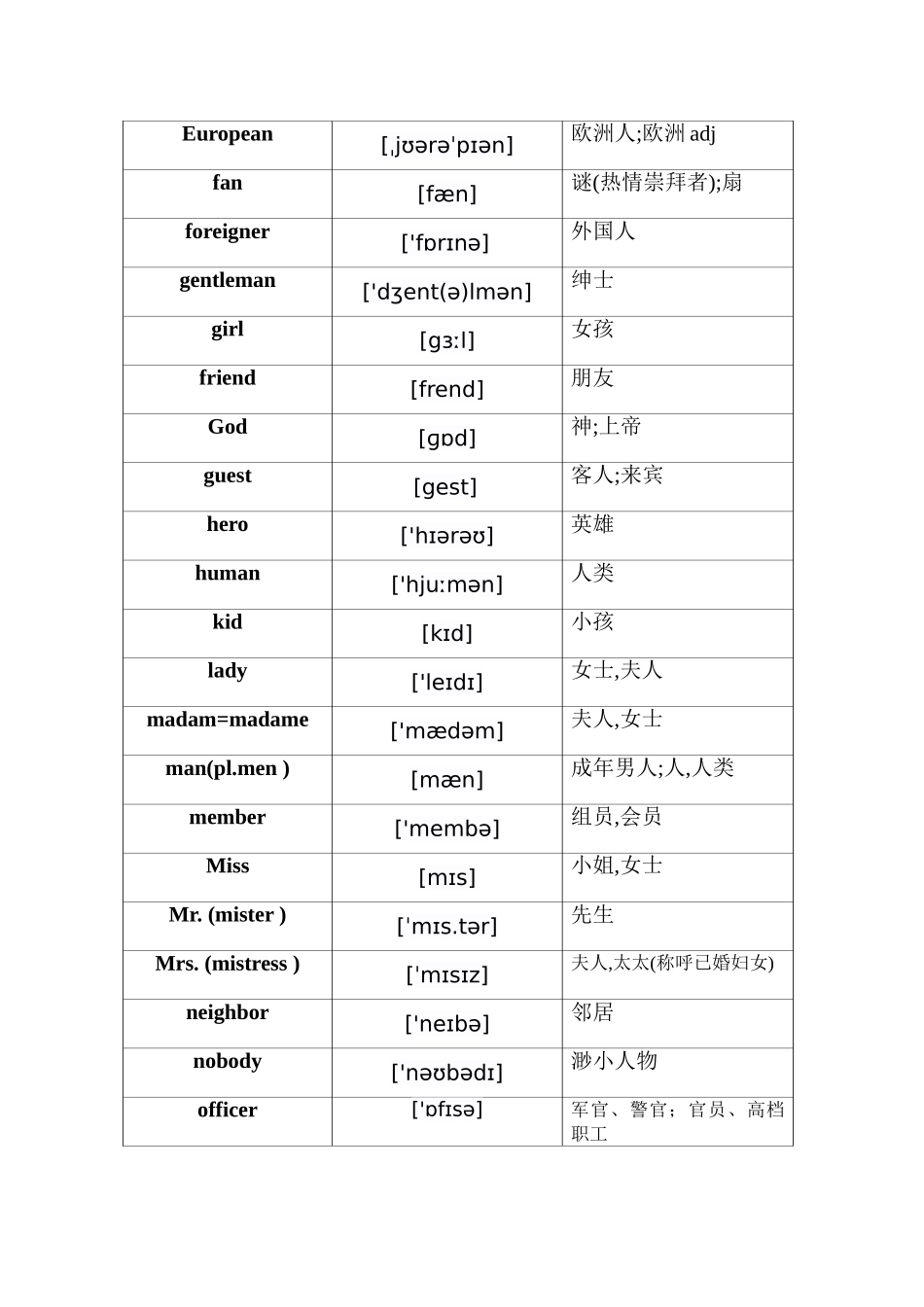 | European | [ˌjʊərəˈpɪən] | 欧洲人;欧洲 adj |
|---|---|---|
| fan | [fæn] | 谜(热情崇拜者);扇 |
| foreigner | [ˈfɒrɪnə] | 外国人 |
| gentleman | [ˈdʒent(ə)lmən] | 绅士 |
| girl | [gɜːl] | 女孩 |
| friend | [frend] | 朋友 |
| God | [gɒd] | 神;上帝 |
| guest | [gest] | 客人;来宾 |
| hero | [ˈhɪərəʊ] | 英雄 |
| human | [ˈhjuːmən] | 人类 |
| kid | [kɪd] | 小孩 |
| lady | [ˈleɪdɪ] | 女士,夫人 |
| madam=madame | [ˈmædəm] | 夫人,女士 |
| man(pl.men ) | [mæn] | 成年男人;人,人类 |
| member | [ˈmembə] | 组员,会员 |
| Miss | [mɪs] | 小姐,女士 |
| Mr. (mister ) | [ˈmɪs.tər] | 先生 |
| Mrs. (mistress ) | [ˈmɪsɪz] | 夫人,太太(称呼已婚妇女) |
| neighbor | [ˈneɪbə] | 邻居 |
| nobody | [ˈnəʊbədɪ] | 渺小人物 |
| officer | [ˈɒfɪsə] | 军官、警官；官员、高档职工 |